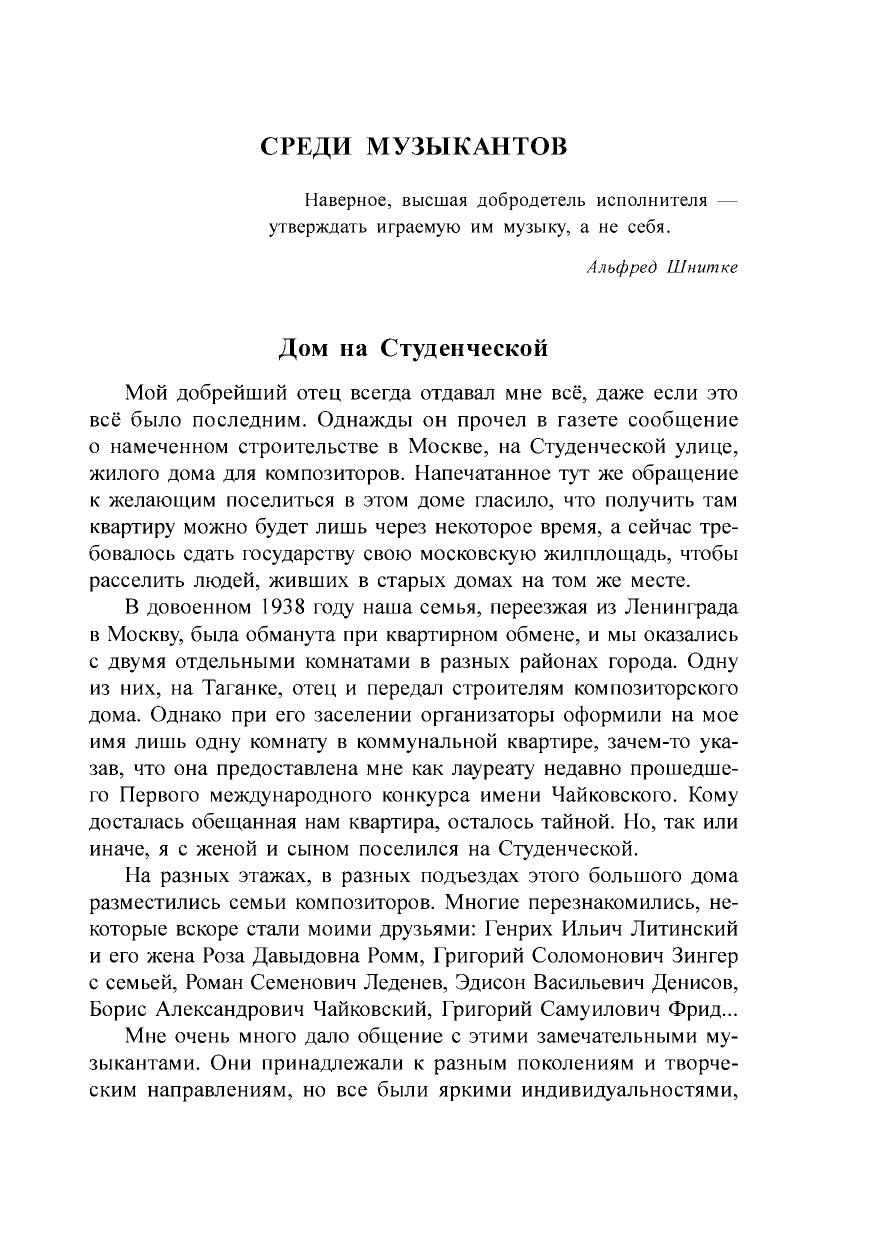 СРЕДИ МУЗЫКАНТОВ

Наверное, высшая добродетель исполнителя — утверждать играемую им музыку, а не себя.

Альфред Шнитке

Дом на Студенческой

Мой добрейший отец всегда отдавал мне всё, даже если это всё было последним. Однажды он прочел в газете сообщение о намеченном строительстве в Москве, на Студенческой улице, жилого дома для композиторов. Напечатанное тут же обращение к желающим поселиться в этом доме гласило, что получить там квартиру можно будет лишь через некоторое время, а сейчас требовалось сдать государству свою московскую жилплощадь, чтобы расселить людей, живших в старых домах на том же месте.

В довоенном 1938 году наша семья, переезжая из Ленинграда в Москву, была обманута при квартирном обмене, и мы оказались с двумя отдельными комнатами в разных районах города. Одну из них, на Таганке, отец и передал строителям композиторского дома. Однако при его заселении организаторы оформили на мое имя лишь одну комнату в коммунальной квартире, зачем-то указав, что она предоставлена мне как лауреату недавно прошедшего Первого международного конкурса имени Чайковского. Кому досталась обещанная нам квартира, осталось тайной. Но, так или иначе, я с женой и сыном поселился на Студенческой.

На разных этажах, в разных подъездах этого большого дома разместились семьи композиторов. Многие перезнакомились, некоторые вскоре стали моими друзьями: Генрих Ильич Литинский и его жена Роза Давыдовна Ромм, Григорий Соломонович Зингер с семьей, Роман Семенович Леденев, Эдисон Васильевич Денисов, Борис Александрович Чайковский, Григорий Самуилович Фрид...

Мне очень много дало общение с этими замечательными музыкантами. Они принадлежали к разным поколениям и творческим направлениям, но все были яркими индивидуальностями,